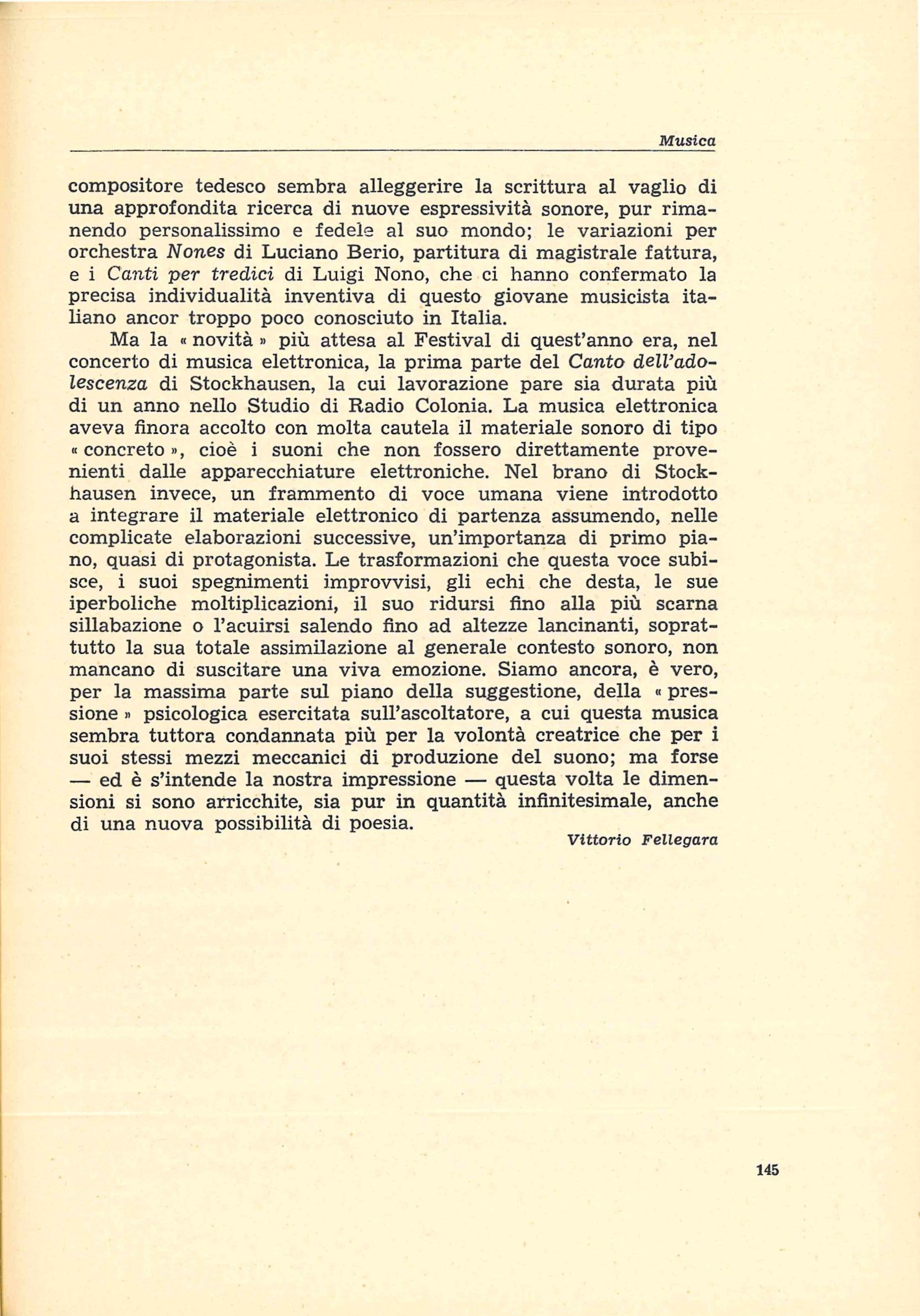 Musica

compositore tedesco sembra alleggerire la scrittura al vaglio di una approfondita ricerca di nuove espressività sonore, pur rimanendo personalissimo e fedele al suo mondo; le variazioni per orchestra Nones di Luciano Berio, partitura di magistrale fattura, e i Canti per tredici di Luigi Nono, che ci hanno confermato la precisa individualità inventiva di questo giovane musicista italiano ancor troppo poco conosciuto in Italia.

Ma la « novità » più attesa al Festival di quest'anno era, nel concerto di musica elettronica, la prima parte del Canto dell'adolescenza di Stockhausen, la cui lavorazione pare sia durata più di un anno nello Studio di Radio Colonia. La musica elettronica aveva finora accolto con molta cautela il materiale sonoro di tipo « concreto », cioè i suoni che non fossero direttamente provenienti dalle apparecchiature elettroniche. Nel brano di Stockhausen invece, un frammento di voce umana viene introdotto a integrare il materiale elettronico di partenza assumendo, nelle complicate elaborazioni successive, un'importanza di primo piano, quasi di protagonista. Le trasformazioni che questa voce subisce, i suoi spegnimenti improvvisi, gli echi che desta, le sue iperboliche moltiplicazioni, il suo ridursi fino alla più scarna sillabazione o l'acuirsi salendo fino ad altezze lancinanti, soprattutto la sua totale assimilazione al generale contesto sonoro, non mancano di suscitare una viva emozione. Siamo ancora, è vero, per la massima parte sul piano della suggestione, della « pressione » psicologica esercitata sull'ascoltatore, a cui questa musica sembra tuttora condannata più per la volontà creatrice che per i suoi stessi mezzi meccanici di produzione del suono; ma forse — ed è s'intende la nostra impressione — questa volta le dimensioni si sono arricchite, sia pur in quantità infinitesimale, anche di una nuova possibilità di poesia.

Vittorio Fellegara

145